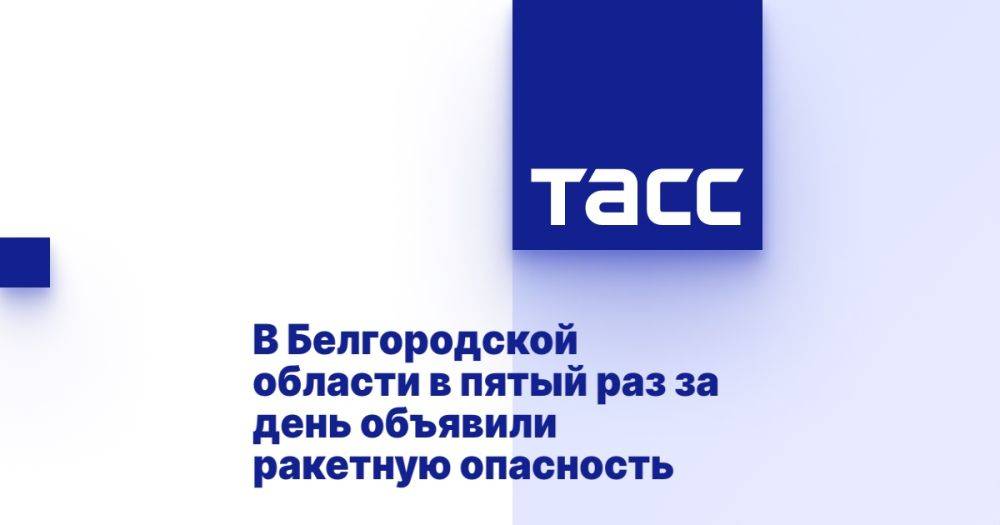 ТАСС

В Белгородской области в пятый раз за день объявили ракетную опасность